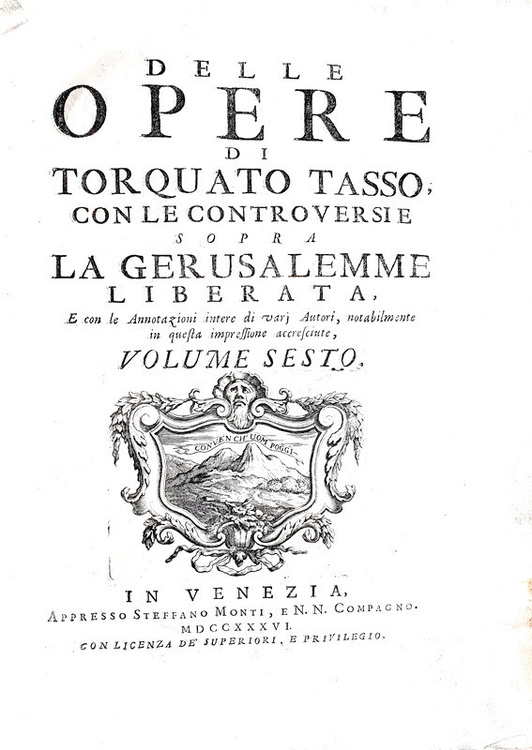 DELLE
OPERE
DI
TORQUATO TASSO;
CON LE CONTROVERSIE
SOPRA
LA GERUSALEMME
LIBERATA,
E con le Annotazioni intere di varj Autori, notabilmente in questa impressione accresciute,
VOLUME SESTO.

CONVEN CH'UOM POGGI

IN VENEZIA,
APPRESSO STEFFANO MONTI, E N. N. COMPAGNO.
MDCCXXXVI.
CON LICENZA DE' SUPERIORI, E PRIVILEGIO.